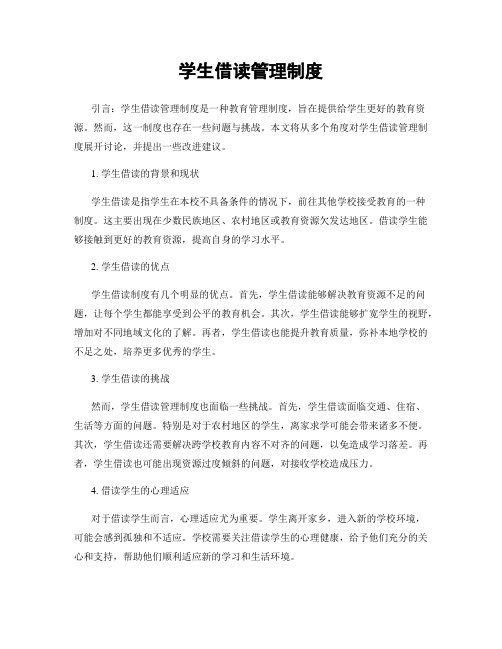 学生借读管理制度

引言：学生借读管理制度是一种教育管理制度，旨在提供给学生更好的教育资源。然而，这一制度也存在一些问题与挑战。本文将从多个角度对学生借读管理制度展开讨论，并提出一些改进建议。

1. 学生借读的背景和现状

学生借读是指学生在本校不具备条件的情况下，前往其他学校接受教育的一种制度。这主要出现在少数民族地区、农村地区或教育资源欠发达地区。借读学生能够接触到更好的教育资源，提高自身的学习水平。

2. 学生借读的优点

学生借读制度有几个明显的优点。首先，学生借读能够解决教育资源不足的问题，让每个学生都能享受到公平的教育机会。其次，学生借读能够扩宽学生的视野，增加对不同地域文化的了解。再者，学生借读也能提升教育质量，弥补本地学校的不足之处，培养更多优秀的学生。

3. 学生借读的挑战

然而，学生借读管理制度也面临一些挑战。首先，学生借读面临交通、住宿、生活等方面的问题。特别是对于农村地区的学生，离家求学可能会带来诸多不便。其次，学生借读还需要解决跨学校教育内容不对齐的问题，以免造成学习落差。再者，学生借读也可能出现资源过度倾斜的问题，对接收学校造成压力。

4. 借读学生的心理适应

对于借读学生而言，心理适应尤为重要。学生离开家乡，进入新的学校环境，可能会感到孤独和不适应。学校需要关注借读学生的心理健康，给予他们充分的关心和支持，帮助他们顺利适应新的学习和生活环境。